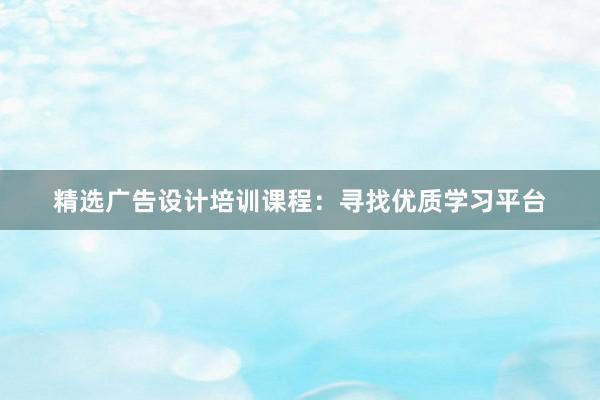 精选广告设计培训课程：寻找优质学习平台